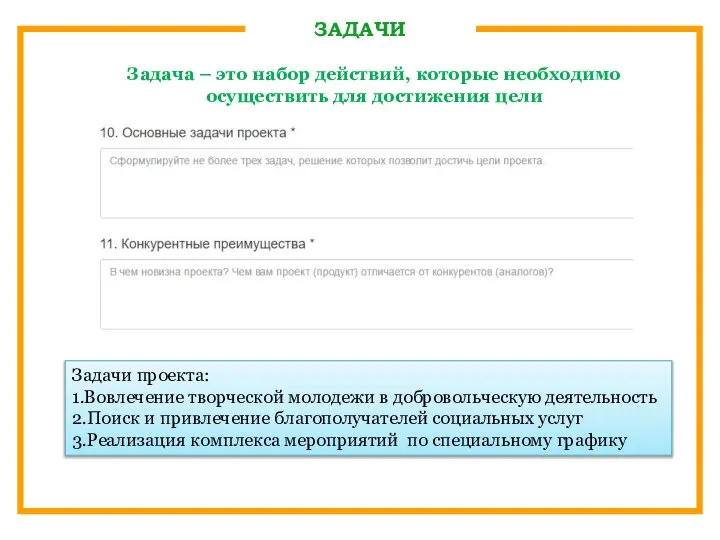 ЗАДАЧИ

Задача – это набор действий, которые необходимо осуществить для достижения цели

10. Основные задачи проекта *

Сформулируйте не более трех задач, решение которых позволит достичь цели проекта.

11. Конкурентные преимущества *

В чем новизна проекта? Чем вам проект (продукт) отличается от конкурентов (аналогов)?

Задачи проекта:
1.Вовлечение творческой молодежи в добровольческую деятельность
2.Поиск и привлечение благополучателей социальных услуг
3.Реализация комплекса мероприятий по специальному графику